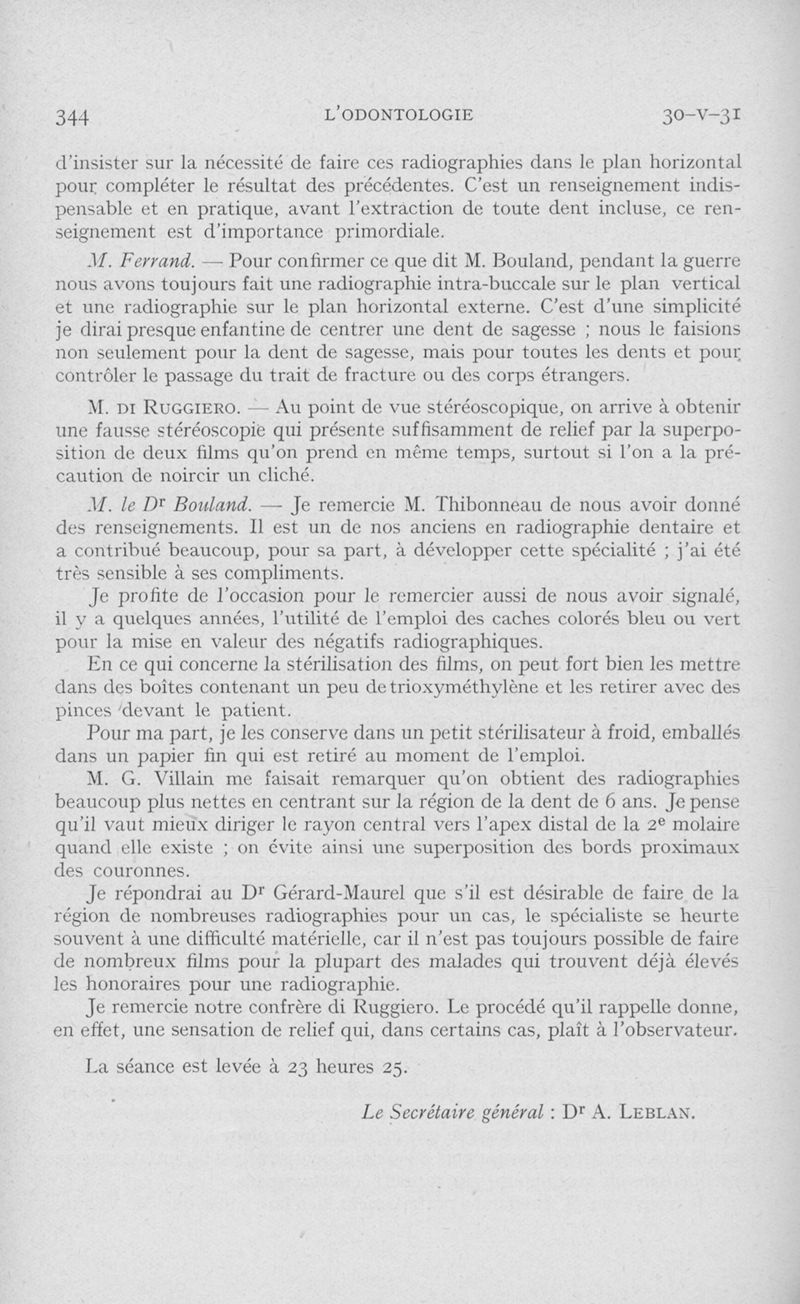 344 L'ODONTOLOGIE 30-V-31

d'insister sur la nécessité de faire ces radiographies dans le plan horizontal pour compléter le résultat des précédentes. C'est un renseignement indispensable et en pratique, avant l'extraction de toute dent incluse, ce renseignement est d'importance primordiale.

M. Ferrand. — Pour confirmer ce que dit M. Bouland, pendant la guerre nous avons toujours fait une radiographie intra-buccale sur le plan vertical et une radiographie sur le plan horizontal externe. C'est d'une simplicité je dirai presque enfantine de centrer une dent de sagesse ; nous le faisions non seulement pour la dent de sagesse, mais pour toutes les dents et pour contrôler le passage du trait de fracture ou des corps étrangers.

M. DI RUGGIERO. — Au point de vue stéréoscopique, on arrive à obtenir une fausse stéréoscopie qui présente suffisamment de relief par la superposition de deux films qu'on prend en même temps, surtout si l'on a la précaution de noircir un cliché.

M. le Dr Bouland. — Je remercie M. Thibonneau de nous avoir donné des renseignements. Il est un de nos anciens en radiographie dentaire et a contribué beaucoup, pour sa part, à développer cette spécialité ; j'ai été très sensible à ses compliments.

Je profite de l'occasion pour le remercier aussi de nous avoir signalé, il y a quelques années, l'utilité de l'emploi des caches colorés bleu ou vert pour la mise en valeur des négatifs radiographiques.

En ce qui concerne la stérilisation des films, on peut fort bien les mettre dans des boîtes contenant un peu de trioxyméthylène et les retirer avec des pinces devant le patient.

Pour ma part, je les conserve dans un petit stérilisateur à froid, emballés dans un papier fin qui est retiré au moment de l'emploi.

M. G. Villain me faisait remarquer qu'on obtient des radiographies beaucoup plus nettes en centrant sur la région de la dent de 6 ans. Je pense qu'il vaut mieux diriger le rayon central vers l'apex distal de la 2e molaire quand elle existe ; on évite ainsi une superposition des bords proximaux des couronnes.

Je répondrai au Dr Gérard-Maurel que s'il est désirable de faire de la région de nombreuses radiographies pour un cas, le spécialiste se heurte souvent à une difficulté matérielle, car il n'est pas toujours possible de faire de nombreux films pour la plupart des malades qui trouvent déjà élevés les honoraires pour une radiographie.

Je remercie notre confrère di Ruggiero. Le procédé qu'il rappelle donne, en effet, une sensation de relief qui, dans certains cas, plaît à l'observateur.

La séance est levée à 23 heures 25.

Le Secrétaire général : Dr A. LEBLAN.